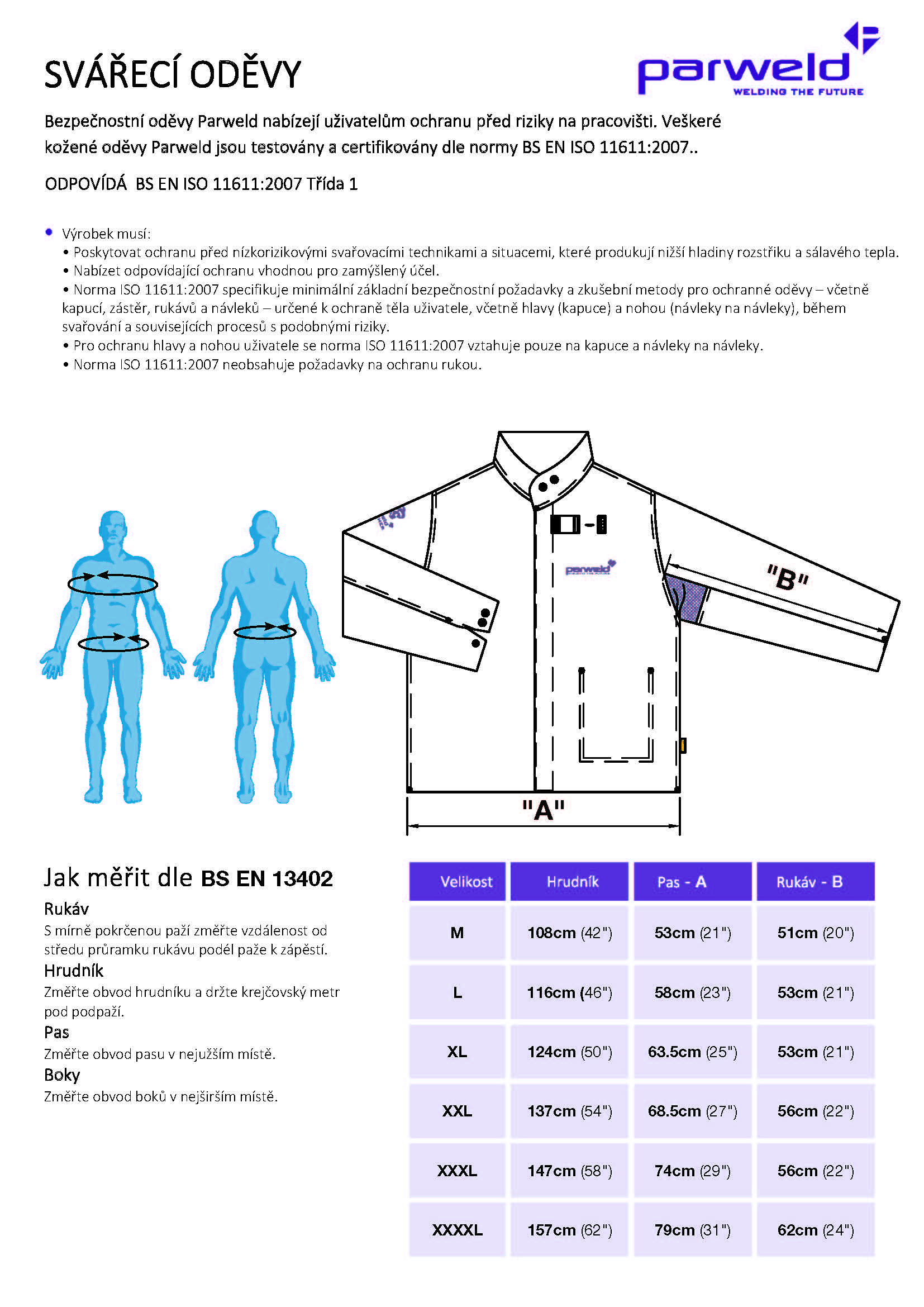 SVÁŘECÍ ODĚVY

parweld
WELDING THE FUTURE

Bezpečnostní oděvy Parweld nabízejí uživatelům ochranu před riziky na pracovišti. Veškeré kožené oděvy Parweld jsou testovány a certifikovány dle normy BS EN ISO 11611:2007..

ODPOVÍDÁ BS EN ISO 11611:2007 Třída 1

• Výrobek musí:
• Poskytovat ochranu před nízkorizikovými svařovacími technikami a situacemi, které produkují nižší hladiny rozstřiku a sálavého tepla.
• Nabízet odpovídající ochranu vhodnou pro zamýšlený účel.
• Norma ISO 11611:2007 specifikuje minimální základní bezpečnostní požadavky a zkušební metody pro ochranné oděvy – včetně kapucí, zástěr, rukávů a návleků – určené k ochraně těla uživatele, včetně hlavy (kapuce) a nohou (návleky na návleky), během svařování a souvisejících procesů s podobnými riziky.
• Pro ochranu hlavy a nohou uživatele se norma ISO 11611:2007 vztahuje pouze na kapuce a návleky na návleky.
• Norma ISO 11611:2007 neobsahuje požadavky na ochranu rukou.

parweld

"B"

"A"

Jak měřit dle BS EN 13402
Rukáv
S mírně pokrčenou paží změřte vzdálenost od středu průramku rukávu podél paže k zápěstí.
Hrudník
Změřte obvod hrudníku a držte krejčovský metr pod podpaží.
Pas
Změřte obvod pasu v nejužším místě.
Boky
Změřte obvod boků v nejširším místě.

| Velikost | Hrudník | Pas - A | Rukáv - B |
|---|---|---|---|
| M | 108cm (42") | 53cm (21") | 51cm (20") |
| L | 116cm (46") | 58cm (23") | 53cm (21") |
| XL | 124cm (50") | 63.5cm (25") | 53cm (21") |
| XXL | 137cm (54") | 68.5cm (27") | 56cm (22") |
| XXXL | 147cm (58") | 74cm (29") | 56cm (22") |
| XXXXL | 157cm (62") | 79cm (31") | 62cm (24") |